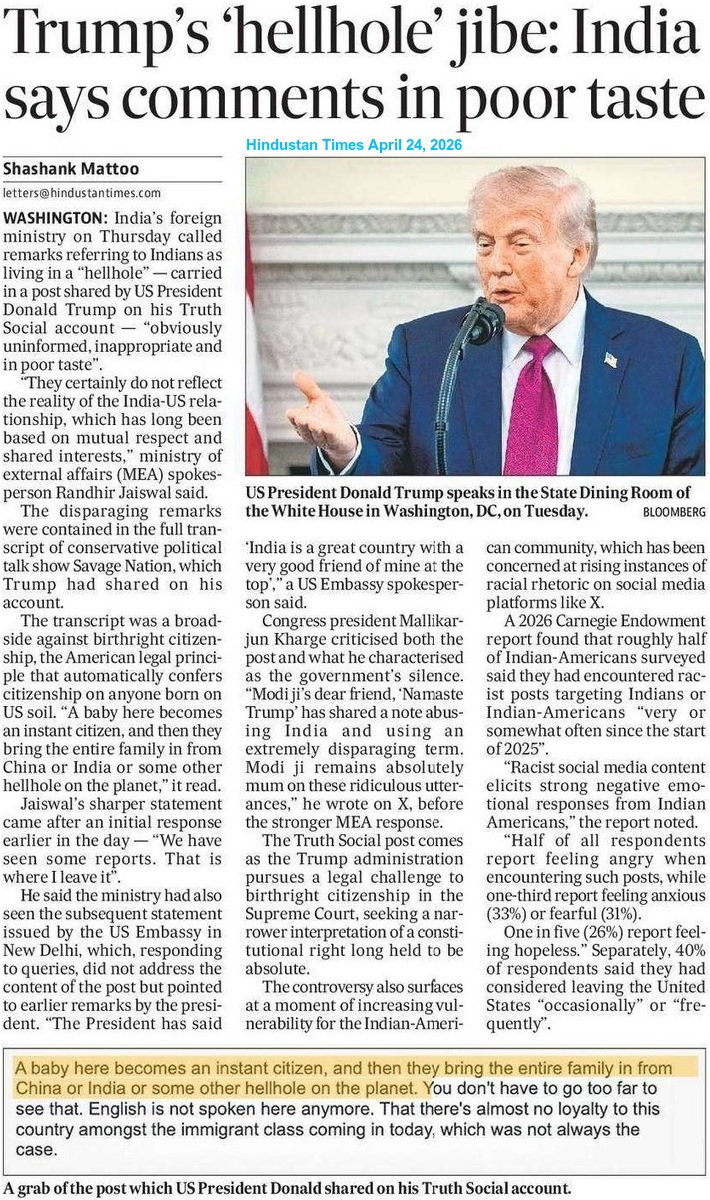 Trump's 'hellhole' jibe: India says comments in poor taste

Hindustan Times April 24, 2026

Shashank Mattoo

letters@hindustantimes.com

WASHINGTON: India's foreign ministry on Thursday called remarks referring to Indians as living in a "hellhole" — carried in a post shared by US President Donald Trump on his Truth Social account — "obviously uninformed, inappropriate and in poor taste".

"They certainly do not reflect the reality of the India-US relationship, which has long been based on mutual respect and shared interests," ministry of external affairs (MEA) spokesperson Randhir Jaiswal said.

The disparaging remarks were contained in the full transcript of conservative political talk show Savage Nation, which Trump had shared on his account.

The transcript was a broadside against birthright citizenship, the American legal principle that automatically confers citizenship on anyone born on US soil. "A baby here becomes an instant citizen, and then they bring the entire family in from China or India or some other hellhole on the planet," it read.

Jaiswal's sharper statement came after an initial response earlier in the day — "We have seen some reports. That is where I leave it".

He said the ministry had also seen the subsequent statement issued by the US Embassy in New Delhi, which, responding to queries, did not address the content of the post but pointed to earlier remarks by the president. "The President has said 'India is a great country with a very good friend of mine at the top'," a US Embassy spokesperson said.

Congress president Mallikarjun Kharge criticised both the post and what he characterised as the government's silence. "Modi ji's dear friend, 'Namaste Trump' has shared a note abusing India and using an extremely disparaging term. Modi ji remains absolutely mum on these ridiculous utterances," he wrote on X, before the stronger MEA response.

The Truth Social post comes as the Trump administration pursues a legal challenge to birthright citizenship in the Supreme Court, seeking a narrower interpretation of a constitutional right long held to be absolute.

The controversy also surfaces at a moment of increasing vulnerability for the Indian-American community, which has been concerned at rising instances of racial rhetoric on social media platforms like X.

A 2026 Carnegie Endowment report found that roughly half of Indian-Americans surveyed said they had encountered racist posts targeting Indians or Indian-Americans "very or somewhat often since the start of 2025".

"Racist social media content elicits strong negative emotional responses from Indian Americans," the report noted.

"Half of all respondents report feeling angry when encountering such posts, while one-third report feeling anxious (33%) or fearful (31%).

One in five (26%) report feeling hopeless." Separately, 40% of respondents said they had considered leaving the United States "occasionally" or "frequently".

US President Donald Trump speaks in the State Dining Room of the White House in Washington, DC, on Tuesday. BLOOMBERG

A baby here becomes an instant citizen, and then they bring the entire family in from China or India or some other hellhole on the planet. You don't have to go too far to see that. English is not spoken here anymore. That there's almost no loyalty to this country amongst the immigrant class coming in today, which was not always the case.

A grab of the post which US President Donald shared on his Truth Social account.